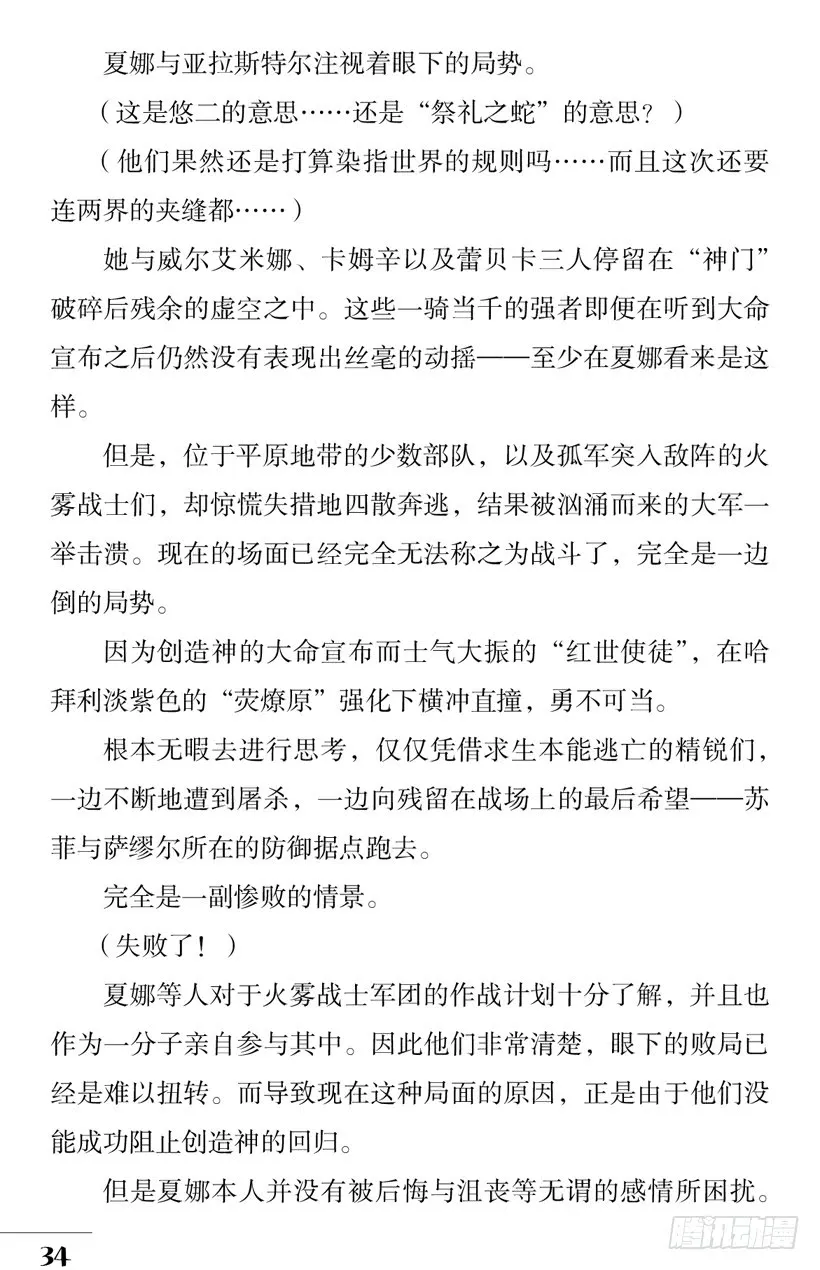 夏娜与亚拉斯特尔注视着眼下的局势。

（这是悠二的意思……还是“祭礼之蛇”的意思？）

（他们果然还是打算染指世界的规则吗……而且这次还要连两界的夹缝都……）

她与威尔艾米娜、卡姆辛以及蕾贝卡三人停留在“神门”破碎后残余的虚空之中。这些一骑当千的强者即便在听到大命宣布之后仍然没有表现出丝毫的动摇——至少在夏娜看来是这样。

但是，位于平原地带的少数部队，以及孤军突入敌阵的火雾战士们，却惊慌失措地四散奔逃，结果被汹涌而来的大军一举击溃。现在的场面已经完全无法称之为战斗了，完全是一边倒的局势。

因为创造神的大命宣布而士气大振的“红世使徒”，在哈拜利淡紫色的“荧燎原”强化下横冲直撞，勇不可当。

根本无暇去进行思考，仅仅凭借求生本能逃亡的精锐们，一边不断地遭到屠杀，一边向残留在战场上的最后希望——苏菲与萨缪尔所在的防御据点跑去。

完全是一副惨败的情景。

（失败了！）

夏娜等人对于火雾战士军团的作战计划十分了解，并且也作为一分子亲自参与其中。因此他们非常清楚，眼下的败局已经是难以扭转。而导致现在这种局面的原因，正是由于他们没能成功阻止创造神的回归。

但是夏娜本人并没有被后悔与沮丧等无谓的感情所困扰。

34

腾讯动漫